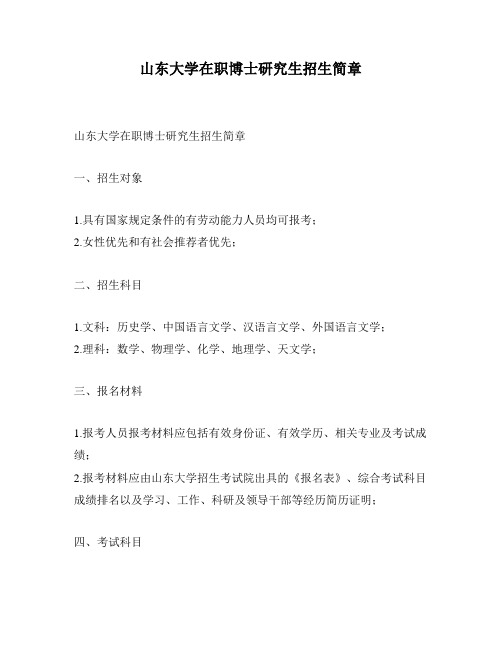 山东大学在职博士研究生招生简章

山东大学在职博士研究生招生简章

一、招生对象

1.具有国家规定条件的有劳动能力人员均可报考；
2.女性优先和有社会推荐者优先；

二、招生科目

1.文科：历史学、中国语言文学、汉语言文学、外国语言文学；
2.理科：数学、物理学、化学、地理学、天文学；

三、报名材料

1.报考人员报考材料应包括有效身份证、有效学历、相关专业及考试成绩；
2.报考材料应由山东大学招生考试院出具的《报名表》、综合考试科目成绩排名以及学习、工作、科研及领导干部等经历简历证明；

四、考试科目